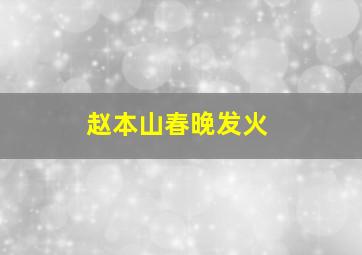 赵本山春晚发火